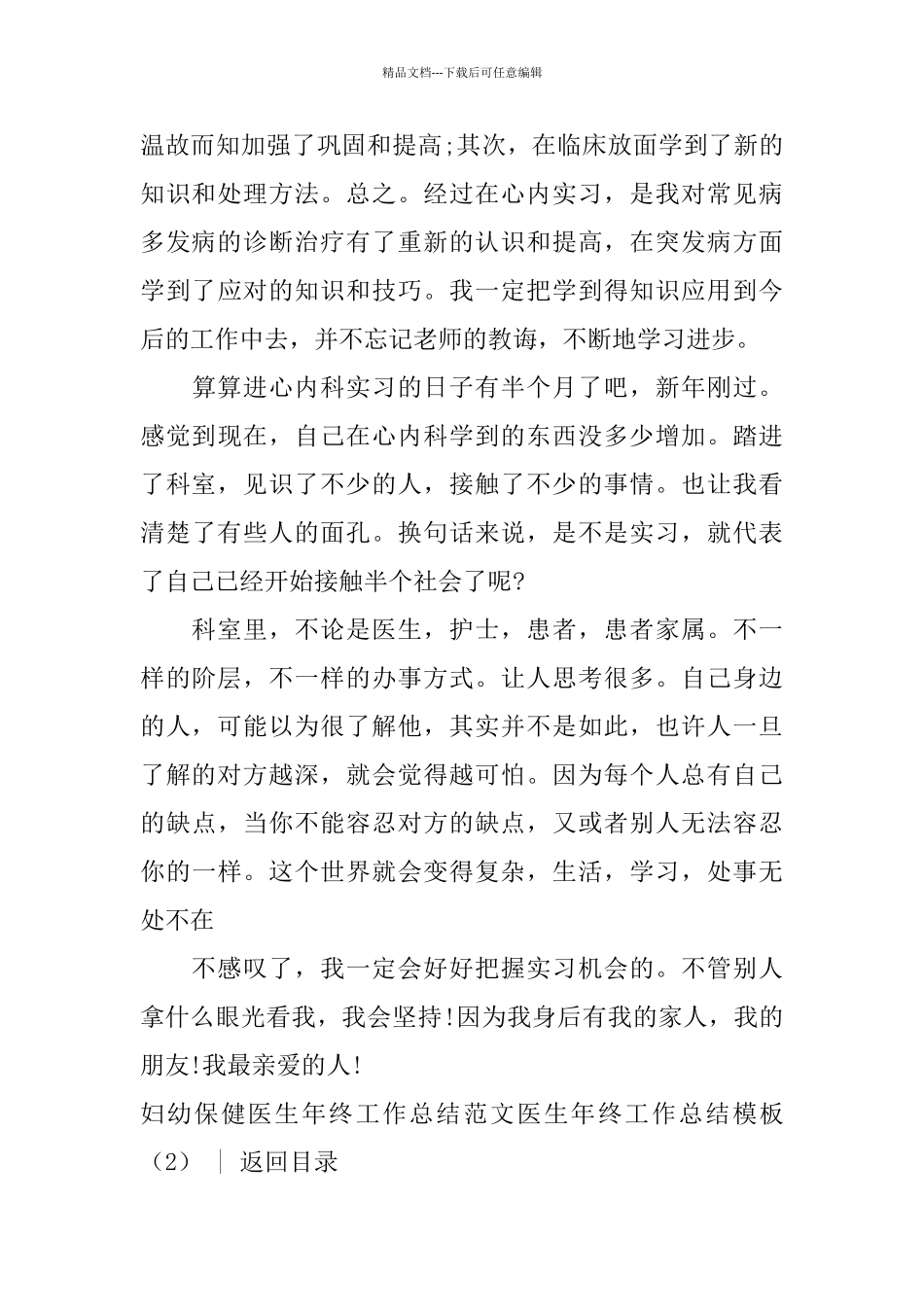 精品文档---下载后可任意编辑

温故而知加强了巩固和提高;其次，在临床放面学到了新的知识和处理方法。总之。经过在心内实习，是我对常见病多发病的诊断治疗有了重新的认识和提高，在突发病方面学到了应对的知识和技巧。我一定把学到得知识应用到今后的工作中去，并不忘记老师的教诲，不断地学习进步。

算算进心内科实习的日子有半个月了吧，新年刚过。感觉到现在，自己在心内科学到的东西没多少增加。踏进了科室，见识了不少的人，接触了不少的事情。也让我看清楚了有些人的面孔。换句话来说，是不是实习，就代表了自己已经开始接触半个社会了呢?

科室里，不论是医生，护士，患者，患者家属。不一样的阶层，不一样的办事方式。让人思考很多。自己身边的人，可能以为很了解他，其实并不是如此，也许人一旦了解的对方越深，就会觉得越可怕。因为每个人总有自己的缺点，当你不能容忍对方的缺点，又或者别人无法容忍你的一样。这个世界就会变得复杂，生活，学习，处事无处不在

不感叹了，我一定会好好把握实习机会的。不管别人拿什么眼光看我，我会坚持!因为我身后有我的家人，我的朋友!我最亲爱的人!

妇幼保健医生年终工作总结范文医生年终工作总结模板（2） | 返回目录